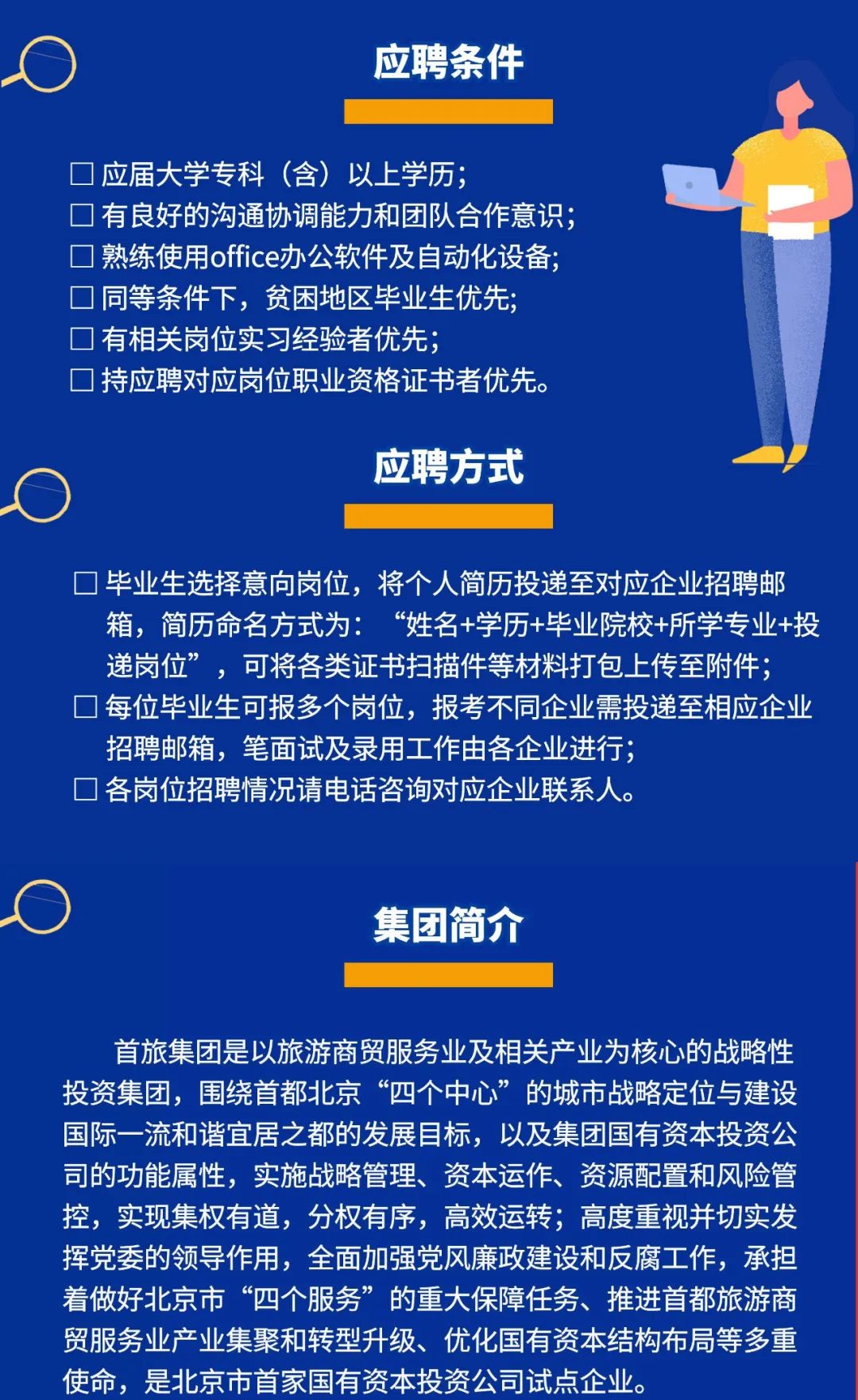 应聘条件

☐ 应届大学专科（含）以上学历；
☐ 有良好的沟通协调能力和团队合作意识；
☐ 熟练使用office办公软件及自动化设备；
☐ 同等条件下，贫困地区毕业生优先；
☐ 有相关岗位实习经验者优先；
☐ 持应聘对应岗位职业资格证书者优先。

应聘方式

☐ 毕业生选择意向岗位，将个人简历投递至对应企业招聘邮箱，简历命名方式为：“姓名+学历+毕业院校+所学专业+投递岗位”，可将各类证书扫描件等材料打包上传至附件；
☐ 每位毕业生可报多个岗位，报考不同企业需投递至相应企业招聘邮箱，笔面试及录用工作由各企业进行；
☐ 各岗位招聘情况请电话咨询对应企业联系人。

集团简介

首旅集团是以旅游商贸服务业及相关产业为核心的战略性投资集团，围绕首都北京“四个中心”的城市战略定位与建设国际一流和谐宜居之都的发展目标，以及集团国有资本投资公司的功能属性，实施战略管理、资本运作、资源配置和风险管控，实现集权有道，分权有序，高效运转；高度重视并切实发挥党委的领导作用，全面加强党风廉政建设和反腐工作，承担着做好北京市“四个服务”的重大保障任务、推进首都旅游商贸服务业产业集聚和转型升级、优化国有资本结构布局等多重使命，是北京市首家国有资本投资公司试点企业。